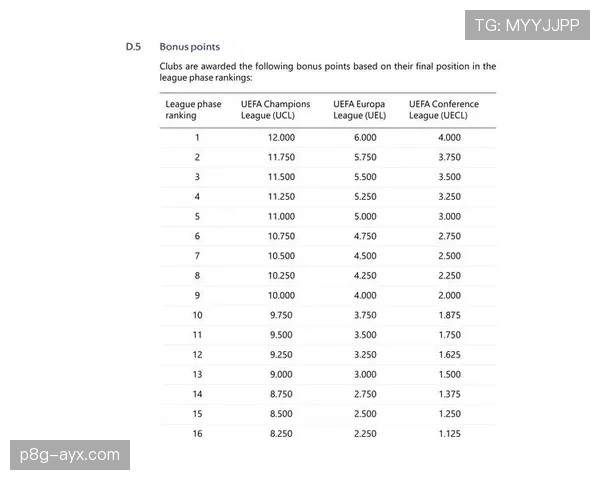 TG: MYYJJPP

D.5 Bonus points

Clubs are awarded the following bonus points based on their final position in the league phase rankings:

| League phase ranking | UEFA Champions League (UCL) | UEFA Europa League (UEL) | UEFA Conference League (UECL) |
|---|---|---|---|
| 1 | 12.000 | 6.000 | 4.000 |
| 2 | 11.750 | 5.750 | 3.750 |
| 3 | 11.500 | 5.500 | 3.500 |
| 4 | 11.250 | 5.250 | 3.250 |
| 5 | 11.000 | 5.000 | 3.000 |
| 6 | 10.750 | 4.750 | 2.750 |
| 7 | 10.500 | 4.500 | 2.500 |
| 8 | 10.250 | 4.250 | 2.250 |
| 9 | 10.000 | 4.000 | 2.000 |
| 10 | 9.750 | 3.750 | 1.875 |
| 11 | 9.500 | 3.500 | 1.750 |
| 12 | 9.250 | 3.250 | 1.625 |
| 13 | 9.000 | 3.000 | 1.500 |
| 14 | 8.750 | 2.750 | 1.375 |
| 15 | 8.500 | 2.500 | 1.250 |
| 16 | 8.250 | 2.250 | 1.125 |

p8g-ayx.com